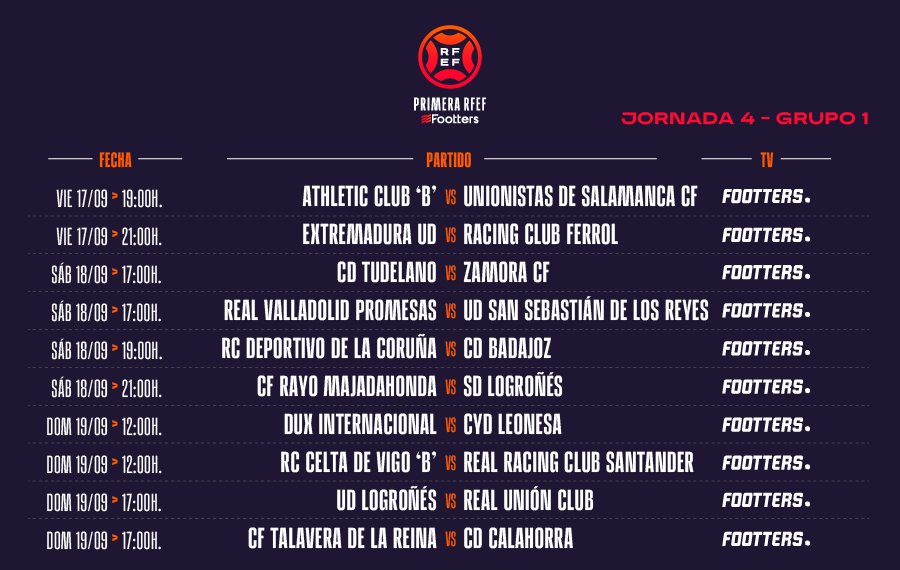 RFEF

PRIMERA RFEF
Footters

JORNADA 4 - GRUPO 1

| FECHA | PARTIDO | TV |
|---|---|---|
| VIE 17/09 > 19:00H. | ATHLETIC CLUB 'B' VS UNIONISTAS DE SALAMANCA CF | FOOTTERS. |
| VIE 17/09 > 21:00H. | EXTREMADURA UD VS RACING CLUB FERROL | FOOTTERS. |
| SÁB 18/09 > 17:00H. | CD TUDELANO VS ZAMORA CF | FOOTTERS. |
| SÁB 18/09 > 17:00H. | REAL VALLADOLID PROMESAS VS UD SAN SEBASTIÁN DE LOS REYES | FOOTTERS. |
| SÁB 18/09 > 19:00H. | RC DEPORTIVO DE LA CORUÑA VS CD BADAJOZ | FOOTTERS. |
| SÁB 18/09 > 21:00H. | CF RAYO MAJADAHONDA VS SD LOGROÑÉS | FOOTTERS. |
| DOM 19/09 > 12:00H. | DUX INTERNACIONAL VS CYD LEONESA | FOOTTERS. |
| DOM 19/09 > 12:00H. | RC CELTA DE VIGO 'B' VS REAL RACING CLUB SANTANDER | FOOTTERS. |
| DOM 19/09 > 17:00H. | UD LOGROÑÉS VS REAL UNIÓN CLUB | FOOTTERS. |
| DOM 19/09 > 17:00H. | CF TALAVERA DE LA REINA VS CD CALAHORRA | FOOTTERS. |